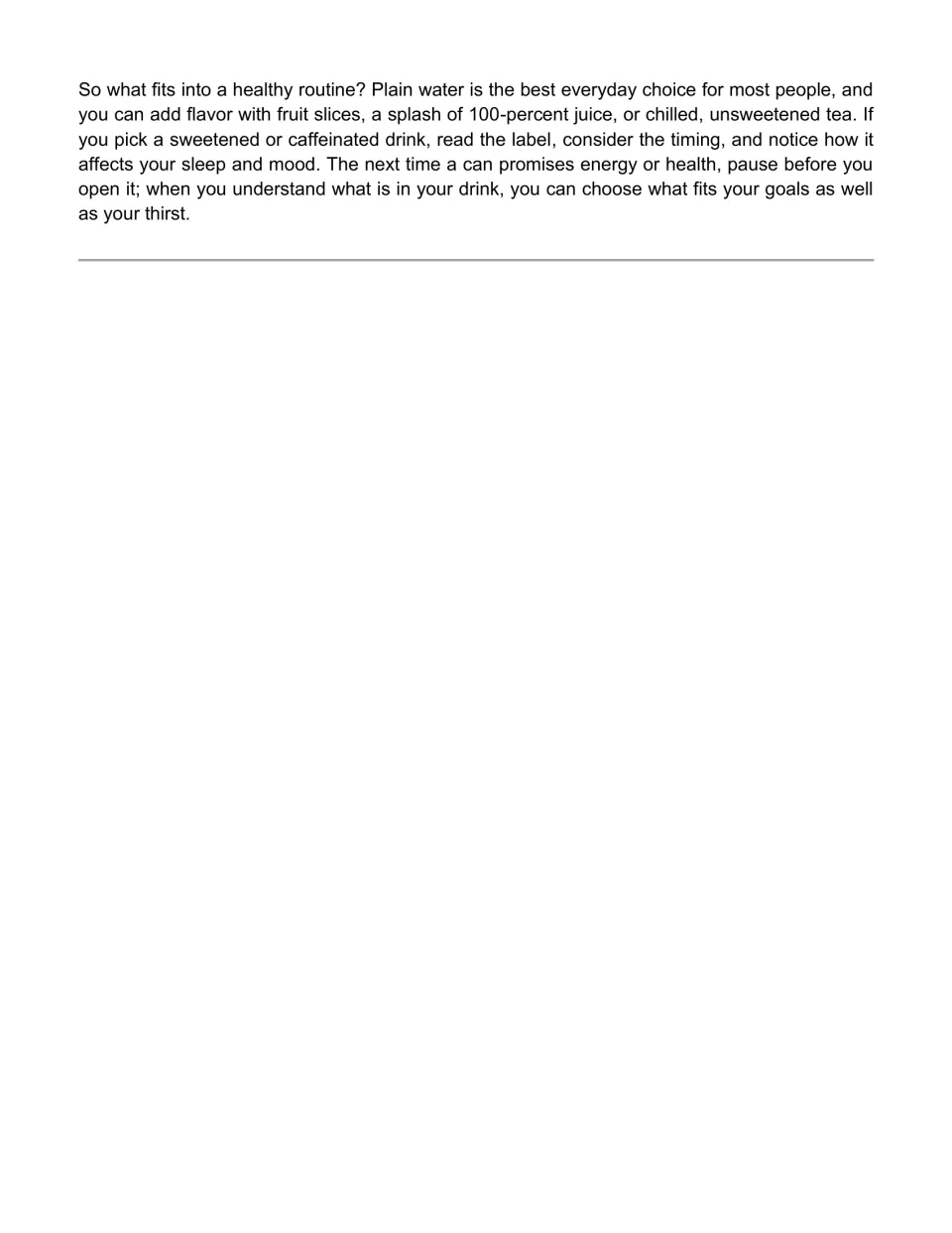 So what fits into a healthy routine? Plain water is the best everyday choice for most people, and you can add flavor with fruit slices, a splash of 100-percent juice, or chilled, unsweetened tea. If you pick a sweetened or caffeinated drink, read the label, consider the timing, and notice how it affects your sleep and mood. The next time a can promises energy or health, pause before you open it; when you understand what is in your drink, you can choose what fits your goals as well as your thirst.